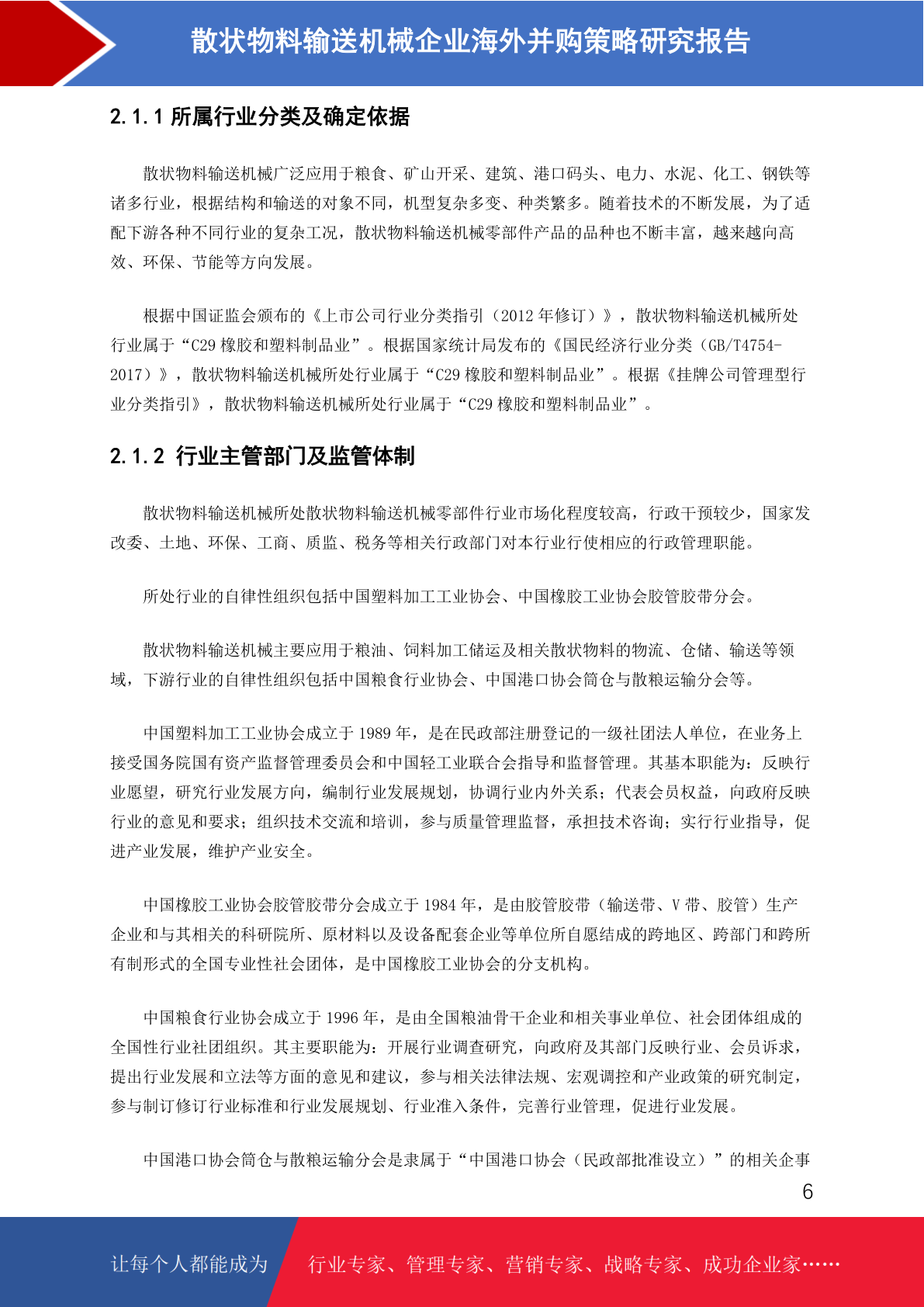 散状物料输送机械企业海外并购策略研究报告

2.1.1 所属行业分类及确定依据

散状物料输送机械广泛应用于粮食、矿山开采、建筑、港口码头、电力、水泥、化工、钢铁等诸多行业，根据结构和输送的对象不同，机型复杂多变、种类繁多。随着技术的不断发展，为了适配下游各种不同行业的复杂工况，散状物料输送机械零部件产品的品种也不断丰富，越来越向高效、环保、节能等方向发展。

根据中国证监会颁布的《上市公司行业分类指引（2012 年修订）》，散状物料输送机械所处行业属于“C29 橡胶和塑料制品业”。根据国家统计局发布的《国民经济行业分类（GB/T4754-2017）》，散状物料输送机械所处行业属于“C29 橡胶和塑料制品业”。根据《挂牌公司管理型行业分类指引》，散状物料输送机械所处行业属于“C29 橡胶和塑料制品业”。

2.1.2 行业主管部门及监管体制

散状物料输送机械所处散状物料输送机械零部件行业市场化程度较高，行政干预较少，国家发改委、土地、环保、工商、质监、税务等相关行政部门对本行业行使相应的行政管理职能。

所处行业的自律性组织包括中国塑料加工工业协会、中国橡胶工业协会胶管胶带分会。

散状物料输送机械主要应用于粮油、饲料加工储运及相关散状物料的物流、仓储、输送等领域，下游行业的自律性组织包括中国粮食行业协会、中国港口协会筒仓与散粮运输分会等。

中国塑料加工工业协会成立于 1989 年，是在民政部注册登记的一级社团法人单位，在业务上接受国务院国有资产监督管理委员会和中国轻工业联合会指导和监督管理。其基本职能为：反映行业愿望，研究行业发展方向，编制行业发展规划，协调行业内外关系；代表会员权益，向政府反映行业的意见和要求；组织技术交流和培训，参与质量管理监督，承担技术咨询；实行行业指导，促进产业发展，维护产业安全。

中国橡胶工业协会胶管胶带分会成立于 1984 年，是由胶管胶带（输送带、V 带、胶管）生产企业和与其相关的科研院所、原材料以及设备配套企业等单位所自愿结成的跨地区、跨部门和跨所有制形式的全国专业性社会团体，是中国橡胶工业协会的分支机构。

中国粮食行业协会成立于 1996 年，是由全国粮油骨干企业和相关事业单位、社会团体组成的全国性行业社团组织。其主要职能为：开展行业调查研究，向政府及其部门反映行业、会员诉求，提出行业发展和立法等方面的意见和建议，参与相关法律法规、宏观调控和产业政策的研究制定，参与制订修订行业标准和行业发展规划、行业准入条件，完善行业管理，促进行业发展。

中国港口协会筒仓与散粮运输分会是隶属于“中国港口协会（民政部批准设立）”的相关企事

6

让每个人都能成为 行业专家、管理专家、营销专家、战略专家、成功企业家……